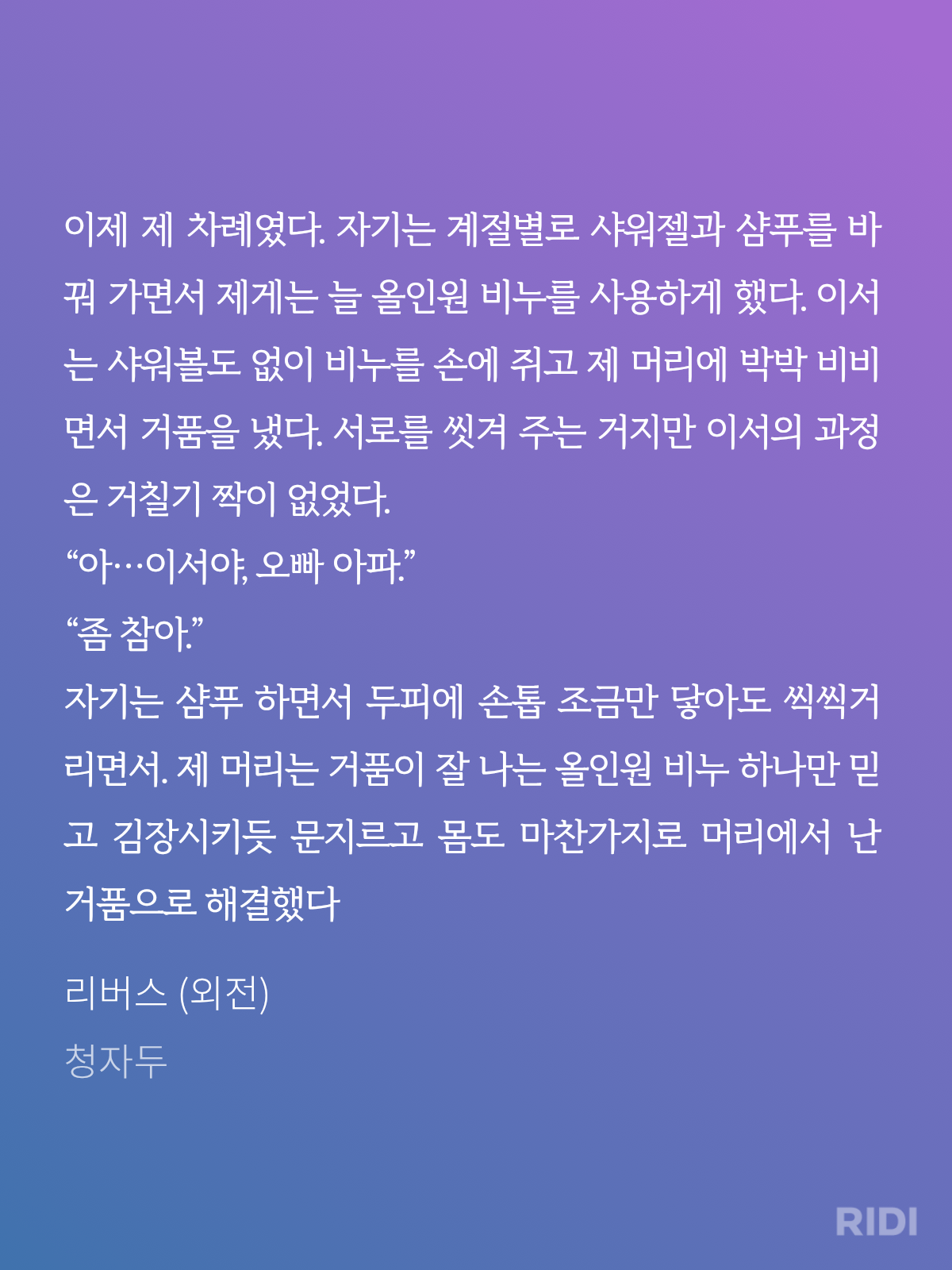 이제 제 차례였다. 자기는 계절별로 샤워젤과 샴푸를 바꿔 가면서 제게는 늘 올인원 비누를 사용하게 했다. 이서는 샤워볼도 없이 비누를 손에 쥐고 제 머리에 박박 비비면서 거품을 냈다. 서로를 씻겨 주는 거지만 이서의 과정은 거칠기 짝이 없었다.
“아…이서야, 오빠 아파.”
“좀 참아.”
자기는 샴푸 하면서 두피에 손톱 조금만 닿아도 씩씩거리면서. 제 머리는 거품이 잘 나는 올인원 비누 하나만 믿고 김장시키듯 문지르고 몸도 마찬가지로 머리에서 난 거품으로 해결했다

리버스 (외전)
청자두

RIDI